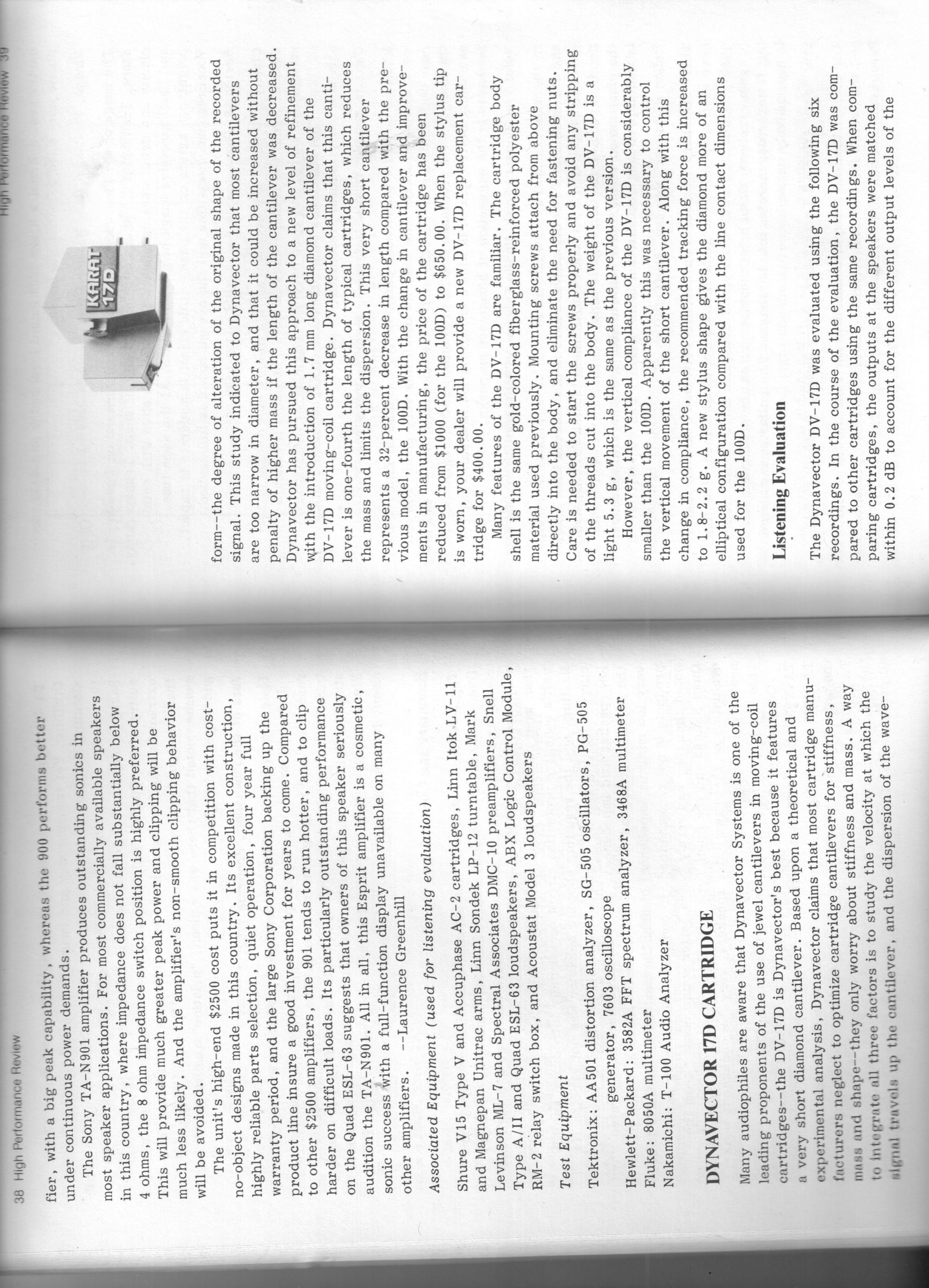 38 High Performance Review

fier, with a big peak capability, whereas the 900 performs better under continuous power demands.

The Sony TA-N901 amplifier produces outstanding sonics in most speaker applications. For most commercially available speakers in this country, where impedance does not fall substantially below 4 ohms, the 8 ohm impedance switch position is highly preferred. This will provide much greater peak power and clipping will be much less likely. And the amplifier's non-smooth clipping behavior will be avoided.

The unit's high-end $2500 cost puts it in competition with cost-no-object designs made in this country. Its excellent construction, highly reliable parts selection, quiet operation, four year full warranty period, and the large Sony Corporation backing up the product line insure a good investment for years to come. Compared to other $2500 amplifiers, the 901 tends to run hotter, and to clip harder on difficult loads. Its particularly outstanding performance on the Quad ESL-63 suggests that owners of this speaker seriously audition the TA-N901. All in all, this Esprit amplifier is a cosmetic, sonic success with a full-function display unavailable on many other amplifiers. --Laurence Greenhill

Associated Equipment (used for listening evaluation)

Shure V15 Type V and Accuphase AC-2 cartridges, Linn Itok LV-11 and Magnepan Unitrac arms, Linn Sondek LP-12 turntable, Mark Levinson ML-7 and Spectral Associates DMC-10 preamplifiers, Snell Type A/II and Quad ESL-63 loudspeakers, ABX Logic Control Module, RM-2 relay switch box, and Acoustat Model 3 loudspeakers

Test Equipment

Tektronix: AA501 distortion analyzer, SG-505 oscillators, PG-505 generator, 7603 oscilloscope
Hewlett-Packard: 3582A FFT spectrum analyzer, 3468A multimeter
Fluke: 8050A multimeter
Nakamichi: T-100 Audio Analyzer

DYNAVECTOR 17D CARTRIDGE

Many audiophiles are aware that Dynavector Systems is one of the leading proponents of the use of jewel cantilevers in moving-coil cartridges--the DV-17D is Dynavector's best because it features a very short diamond cantilever. Based upon a theoretical and experimental analysis, Dynavector claims that most cartridge manufacturers neglect to optimize cartridge cantilevers for stiffness, mass and shape--they only worry about stiffness and mass. A way to integrate all three factors is to study the velocity at which the signal travels up the cantilever, and the dispersion of the wave-

High Performance Review 39

KARAT 17D

form--the degree of alteration of the original shape of the recorded signal. This study indicated to Dynavector that most cantilevers are too narrow in diameter, and that it could be increased without penalty of higher mass if the length of the cantilever was decreased. Dynavector has pursued this approach to a new level of refinement with the introduction of 1.7 mm long diamond cantilever of the DV-17D moving-coil cartridge. Dynavector claims that this cantilever is one-fourth the length of typical cartridges, which reduces the mass and limits the dispersion. This very short cantilever represents a 32-percent decrease in length compared with the previous model, the 100D. With the change in cantilever and improvements in manufacturing, the price of the cartridge has been reduced from $1000 (for the 100D) to $650.00. When the stylus tip is worn, your dealer will provide a new DV-17D replacement cartridge for $400.00.

Many features of the DV-17D are familiar. The cartridge body shell is the same gold-colored fiberglass-reinforced polyester material used previously. Mounting screws attach from above directly into the body, and eliminate the need for fastening nuts. Care is needed to start the screws properly and avoid any stripping of the threads cut into the body. The weight of the DV-17D is a light 5.3 g, which is the same as the previous version.

However, the vertical compliance of the DV-17D is considerably smaller than the 100D. Apparently this was necessary to control the vertical movement of the short cantilever. Along with this change in compliance, the recommended tracking force is increased to 1.8-2.2 g. A new stylus shape gives the diamond more of an elliptical configuration compared with the line contact dimensions used for the 100D.

Listening Evaluation

The Dynavector DV-17D was evaluated using the following six recordings. In the course of the evaluation, the DV-17D was compared to other cartridges using the same recordings. When comparing cartridges, the outputs at the speakers were matched within 0.2 dB to account for the different output levels of the